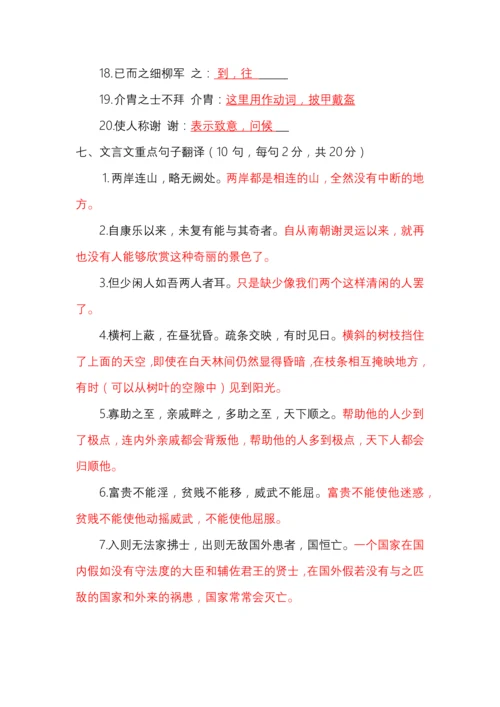 18.已而之细柳军 之：到，往

19.介胄之士不拜 介胄：这里用作动词，披甲戴盔

20.使人称谢 谢：表示致意，问候

七、文言文重点句子翻译（10 句，每句 2 分，共 20 分）

1.两岸连山，略无阙处。两岸都是相连的山，全然没有中断的地方。

2.自康乐以来，未复有能与其奇者。自从南朝谢灵运以来，就再也没有人能够欣赏这种奇丽的景色了。

3.但少闲人如吾两人者耳。只是缺少像我们两个这样清闲的人罢了。

4.横柯上蔽，在昼犹昏。疏条交映，有时见日。横斜的树枝挡住了上面的天空，即使在白天林间仍然显得昏暗，在枝条相互掩映地方，有时（可以从树叶的空隙中）见到阳光。

5.寡助之至，亲戚畔之，多助之至，天下顺之。帮助他的人少到了极点，连内外亲戚都会背叛他，帮助他的人多到极点，天下人都会归顺他。

6.富贵不能淫，贫贱不能移，威武不能屈。富贵不能使他迷惑，贫贱不能使他动摇威武，不能使他屈服。

7.入则无法家拂士，出则无敌国外患者，国恒亡。一个国家在国内假如没有守法度的大臣和辅佐君王的贤士，在国外假若没有与之匹敌的国家和外来的祸患，国家常常会灭亡。